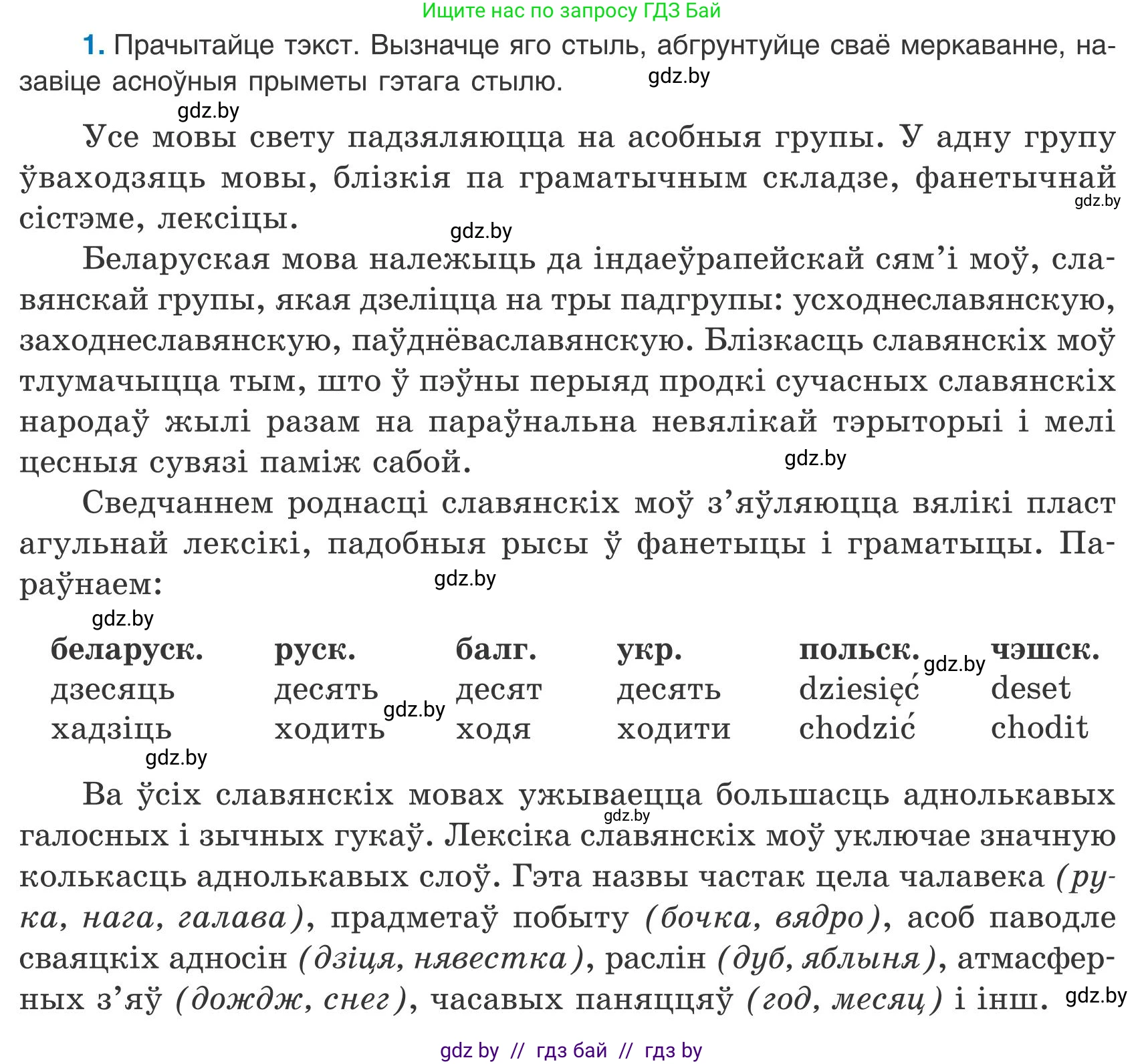 Ищите нас по запросу ГДЗ Бай

1. Прачытайце тэкст. Вызначце яго стыль, абгрунтуйце сваё меркаванне, назавіце асноўныя прыметы гэтага стылю. gdz.by

gdz.by

Усе мовы свету падзяляюцца на асобныя групы. У адну групу ўваходзяць мовы, блізкія па граматычным складзе, фанетычнай сістэме, лексіцы. gdz.by

gdz.by

Беларуская мова належыць да індаеўрапейскай сям'і моў, славянскай групы, якая дзеліцца на тры падгрупы: усходнеславянскую, заходнеславянскую, паўднёваславянскую. Блізкасць славянскіх моў тлумачыцца тым, што ў пэўны перыяд продкі сучасных славянскіх народаў жылі разам на параўнальна невялікай тэрыторыі і мелі цесныя сувязі паміж сабой. gdz.by

Сведчаннем роднасці славянскіх моў з'яўляюцца вялікі пласт агульнай лексікі, падобныя рысы ў фанетыцы і граматыцы. Параўнаем: gdz.by

gdz.by

| беларуск. | руск. | балг. | укр. | польск. | чэшск. |
|---|---|---|---|---|---|
| дзесяць | десять | десят | десять | dziesięć | deset |
| хадзіць | ходить | ходя | ходити | chodzić | chodit |

gdz.by gdz.by gdz.by

Ва ўсіх славянскіх мовах ужываецца большасць аднолькавых галосных і зычных гукаў. Лексіка славянскіх моў уключае значную колькасць аднолькавых слоў. Гэта назвы частак цела чалавека (рука, нага, галава), прадметаў побыту (бочка, вядро), асоб паводле сваяцкіх адносін (дзіця, нявестка), раслін (дуб, яблыня), атмасферных з'яў (дождж, снег), часавых паняццяў (год, месяц) і інш. gdz.by gdz.by

gdz by // гдз бай // гдз by